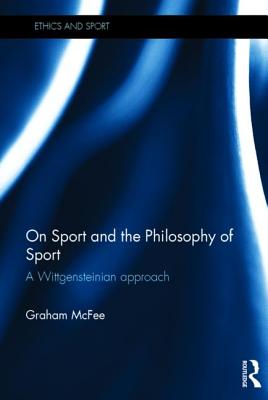 ETHICS AND SPORT

On Sport and the Philosophy of Sport

A Wittgensteinian approach

Graham McFee

ROUTLEDGE